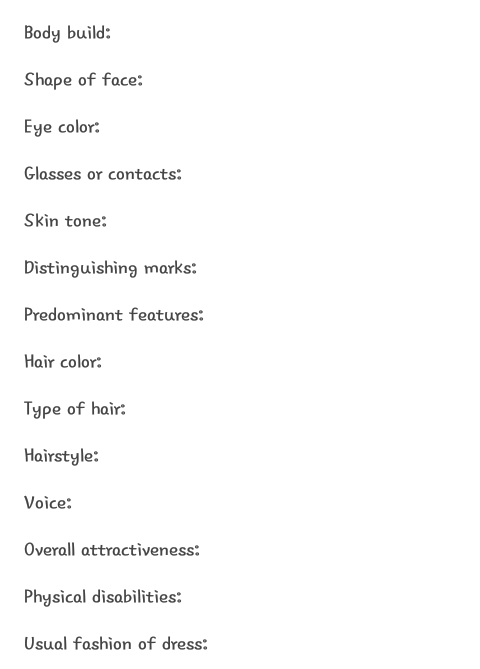 Body build:

Shape of face:

Eye color:

Glasses or contacts:

Skin tone:

Distinguishing marks:

Predominant features:

Hair color:

Type of hair:

Hairstyle:

Voice:

Overall attractiveness:

Physical disabilities:

Usual fashion of dress: